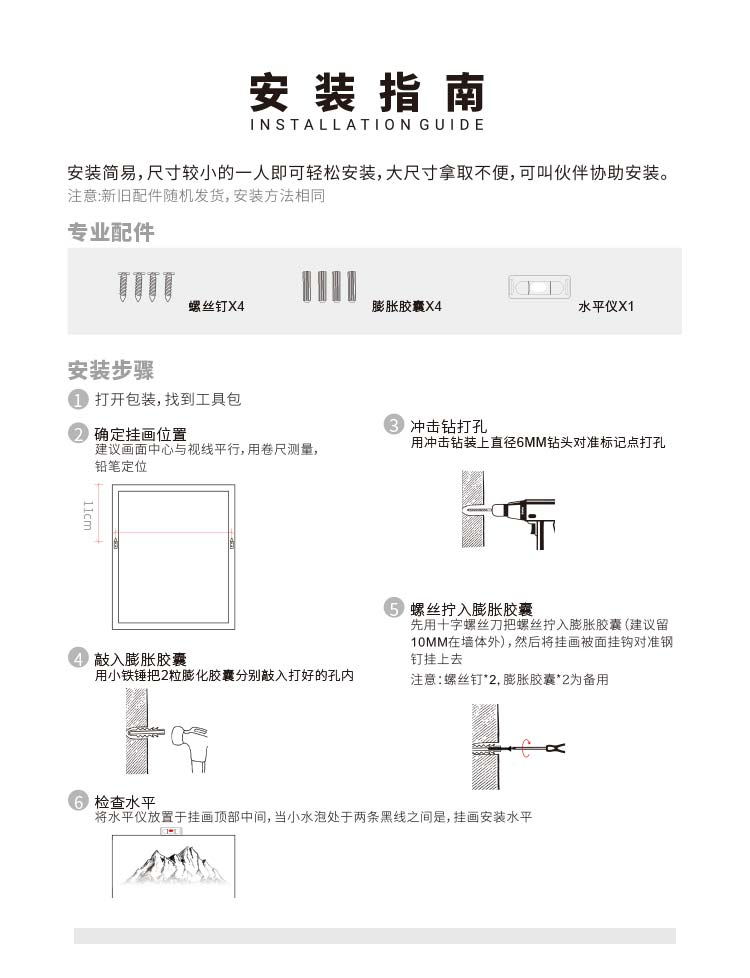 安装指南
INSTALLATION GUIDE

安装简易，尺寸较小的一人即可轻松安装，大尺寸拿取不便，可叫伙伴协助安装。
注意:新旧配件随机发货，安装方法相同

专业配件

螺丝钉X4
膨胀胶囊X4
水平仪X1

安装步骤

1 打开包装，找到工具包

2 确定挂画位置
建议画面中心与视线平行，用卷尺测量，铅笔定位

11cm

3 冲击钻打孔
用冲击钻装上直径6MM钻头对准标记点打孔

4 敲入膨胀胶囊
用小铁锤把2粒膨化胶囊分别敲入打好的孔内

5 螺丝拧入膨胀胶囊
先用十字螺丝刀把螺丝拧入膨胀胶囊（建议留10MM在墙体外），然后将挂画被面挂钩对准钢钉挂上去
注意：螺丝钉*2，膨胀胶囊*2为备用

6 检查水平
将水平仪放置于挂画顶部中间，当小水泡处于两条黑线之间是，挂画安装水平